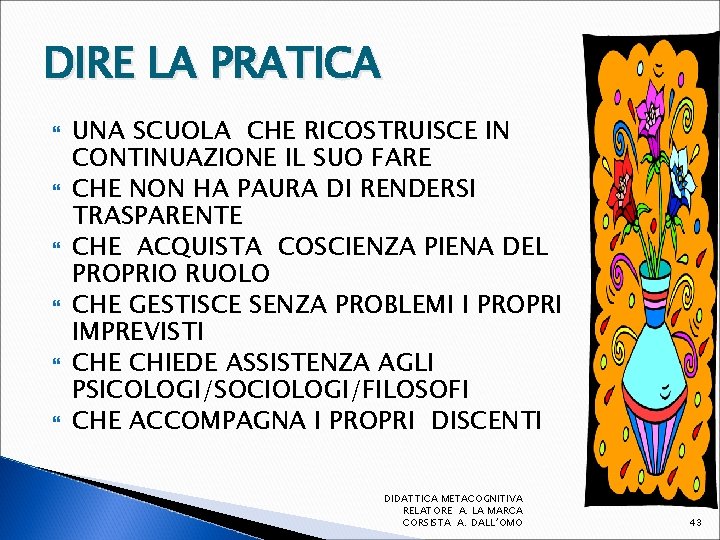 DIRE LA PRATICA

UNA SCUOLA CHE RICOSTRUISCE IN CONTINUAZIONE IL SUO FARE
CHE NON HA PAURA DI RENDERSI TRASPARENTE
CHE ACQUISTA COSCIENZA PIENA DEL PROPRIO RUOLO
CHE GESTISCE SENZA PROBLEMI I PROPRI IMPREVISTI
CHE CHIEDE ASSISTENZA AGLI PSICOLOGI/SOCIOLOGI/FILOSOFI
CHE ACCOMPAGNA I PROPRI DISCENTI

DIDATTICA METACOGNITIVA
RELATORE A. LA MARCA
CORSISTA A. DALL'OMO

43